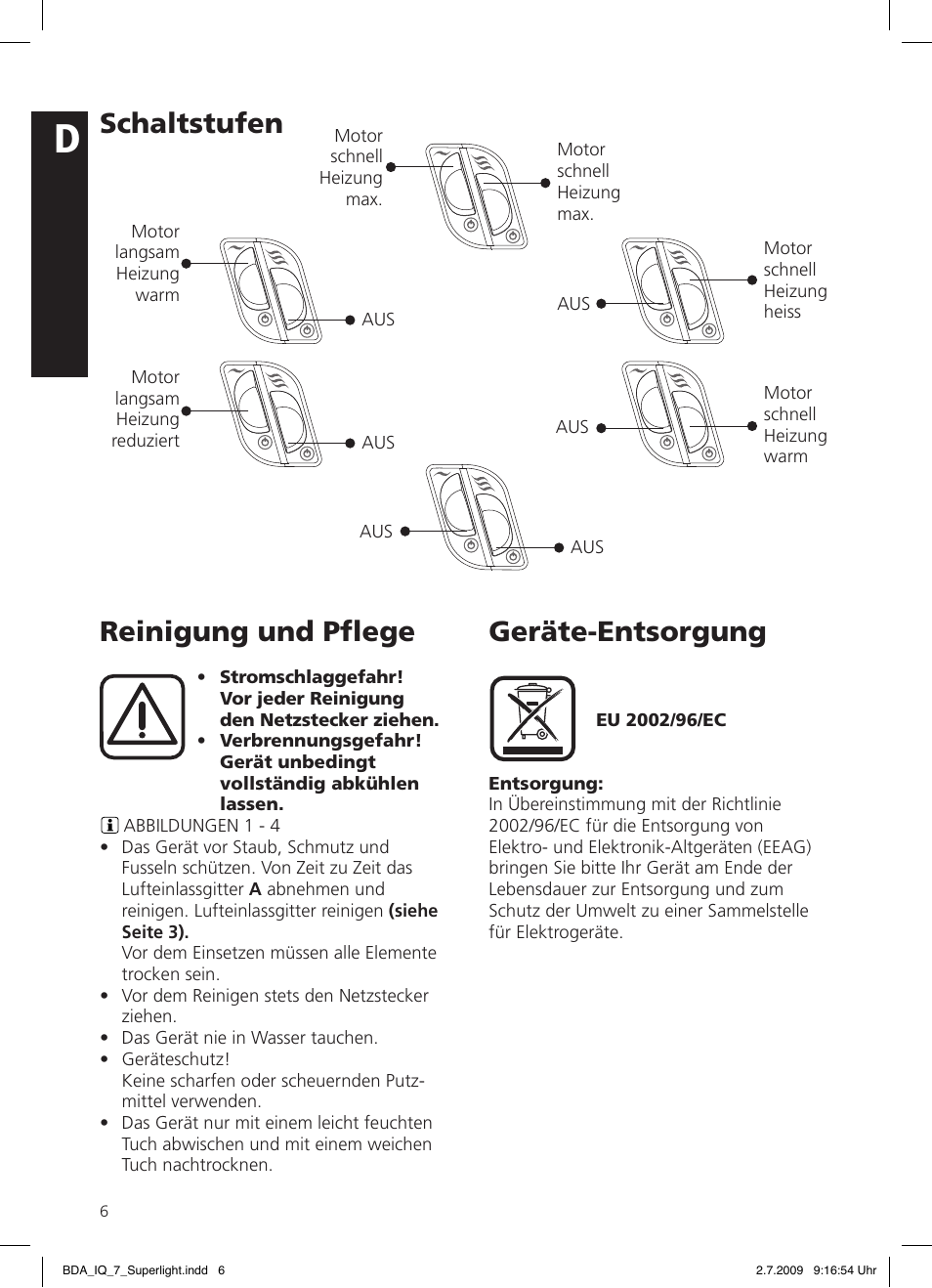 D

Schaltstufen

Motor schnell Heizung max.

Motor schnell Heizung max.

Motor langsam Heizung warm

AUS

AUS

Motor schnell Heizung heiss

Motor langsam Heizung reduziert

AUS

AUS

Motor schnell Heizung warm

AUS

AUS

Reinigung und Pflege

• Stromschlaggefahr! Vor jeder Reinigung den Netzstecker ziehen.
• Verbrennungsgefahr! Gerät unbedingt vollständig abkühlen lassen.

i ABBILDUNGEN 1 - 4
• Das Gerät vor Staub, Schmutz und Fusseln schützen. Von Zeit zu Zeit das Lufteinlassgitter A abnehmen und reinigen. Lufteinlassgitter reinigen (siehe Seite 3).
Vor dem Einsetzen müssen alle Elemente trocken sein.
• Vor dem Reinigen stets den Netzstecker ziehen.
• Das Gerät nie in Wasser tauchen.
• Geräteschutz!
Keine scharfen oder scheuernden Putzmittel verwenden.
• Das Gerät nur mit einem leicht feuchten Tuch abwischen und mit einem weichen Tuch nachtrocknen.

Geräte-Entsorgung

EU 2002/96/EC

Entsorgung:
In Übereinstimmung mit der Richtlinie 2002/96/EC für die Entsorgung von Elektro- und Elektronik-Altgeräten (EEAG) bringen Sie bitte Ihr Gerät am Ende der Lebensdauer zur Entsorgung und zum Schutz der Umwelt zu einer Sammelstelle für Elektrogeräte.

6

BDA_IQ_7_Superlight.indd 6

2.7.2009 9:16:54 Uhr